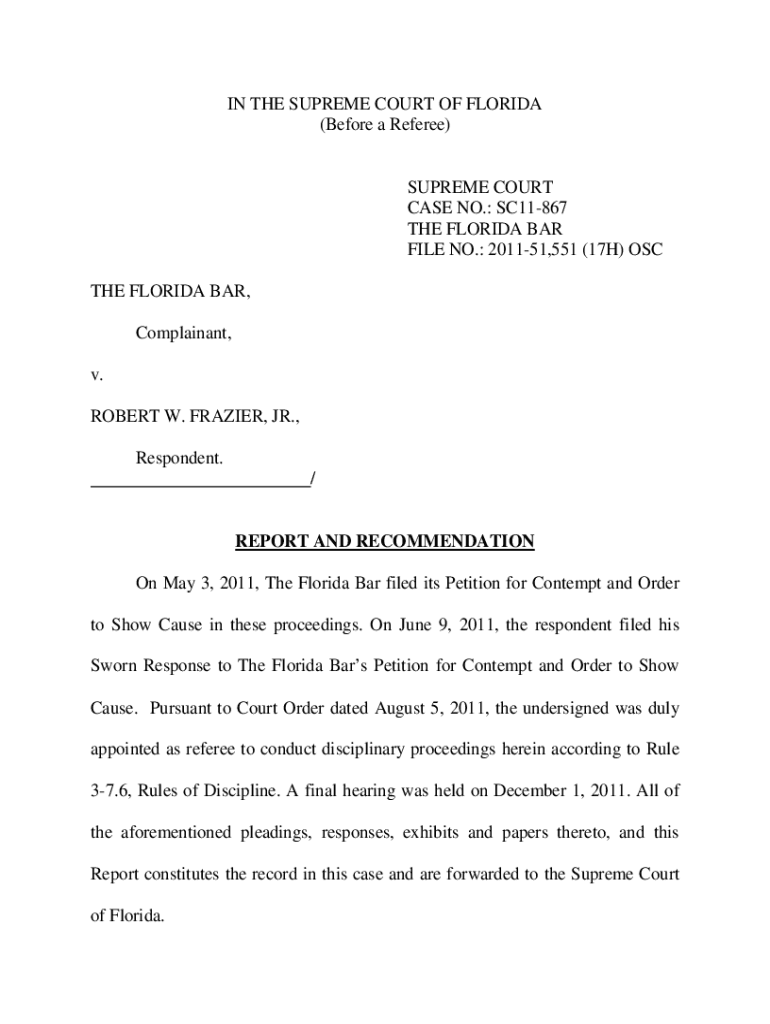 IN THE SUPREME COURT OF FLORIDA
(Before a Referee)

SUPREME COURT
CASE NO.: SC11-867
THE FLORIDA BAR
FILE NO.: 2011-51,551 (17H) OSC

THE FLORIDA BAR,

Complainant,

v.

ROBERT W. FRAZIER, JR.,

Respondent.
_________________________/

REPORT AND RECOMMENDATION

On May 3, 2011, The Florida Bar filed its Petition for Contempt and Order to Show Cause in these proceedings. On June 9, 2011, the respondent filed his Sworn Response to The Florida Bar's Petition for Contempt and Order to Show Cause. Pursuant to Court Order dated August 5, 2011, the undersigned was duly appointed as referee to conduct disciplinary proceedings herein according to Rule 3-7.6, Rules of Discipline. A final hearing was held on December 1, 2011. All of the aforementioned pleadings, responses, exhibits and papers thereto, and this Report constitutes the record in this case and are forwarded to the Supreme Court of Florida.